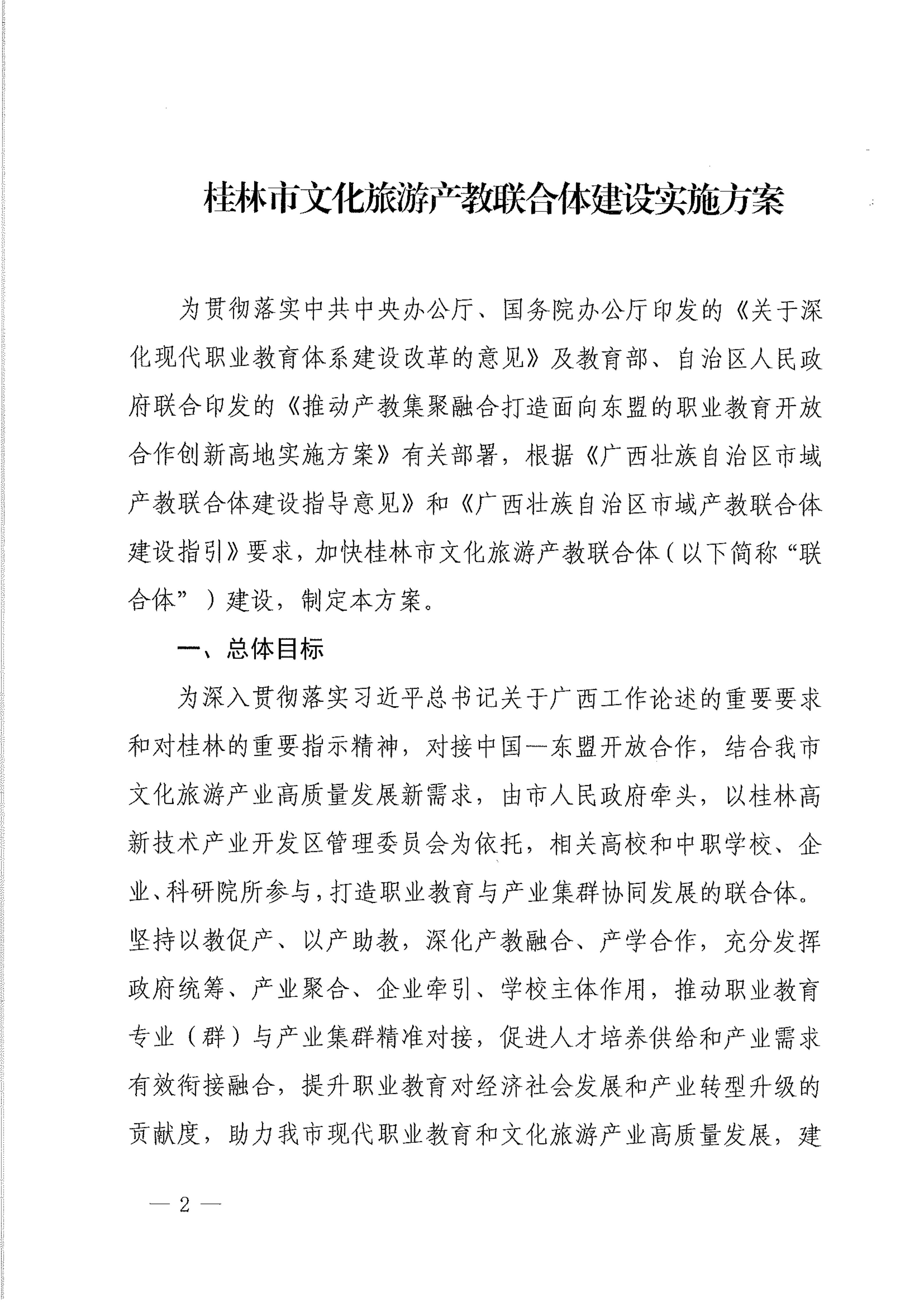 桂林市文化旅游产教联合体建设实施方案

为贯彻落实中共中央办公厅、国务院办公厅印发的《关于深化现代职业教育体系建设改革的意见》及教育部、自治区人民政府联合印发的《推动产教集聚融合打造面向东盟的职业教育开放合作创新高地实施方案》有关部署，根据《广西壮族自治区市域产教联合体建设指导意见》和《广西壮族自治区市域产教联合体建设指引》要求，加快桂林市文化旅游产教联合体（以下简称“联合体”）建设，制定本方案。

一、总体目标

为深入贯彻落实习近平总书记关于广西工作论述的重要要求和对桂林的重要指示精神，对接中国—东盟开放合作，结合我市文化旅游产业高质量发展新需求，由市人民政府牵头，以桂林高新技术产业开发区管理委员会为依托，相关高校和中职学校、企业、科研院所参与，打造职业教育与产业集群协同发展的联合体。坚持以教促产、以产助教，深化产教融合、产学合作，充分发挥政府统筹、产业聚合、企业牵引、学校主体作用，推动职业教育专业（群）与产业集群精准对接，促进人才培养供给和产业需求有效衔接融合，提升职业教育对经济社会发展和产业转型升级的贡献度，助力我市现代职业教育和文化旅游产业高质量发展，建

— 2 —